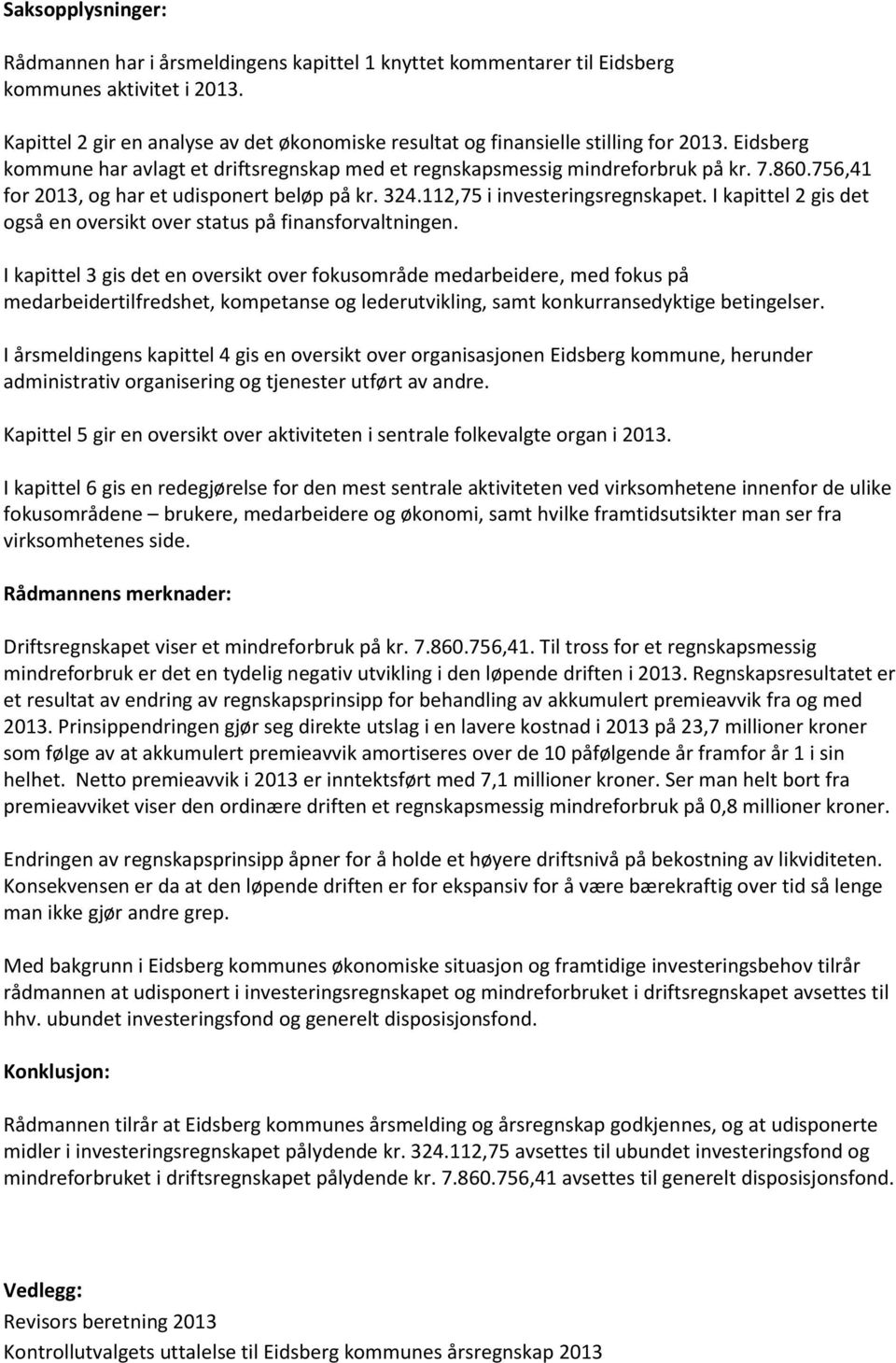 Saksopplysninger:

Rådmannen har i årsmeldingens kapittel 1 knyttet kommentarer til Eidsberg kommunes aktivitet i 2013.

Kapittel 2 gir en analyse av det økonomiske resultat og finansielle stilling for 2013. Eidsberg kommune har avlagt et driftsregnskap med et regnskapsmessig mindreforbruk på kr. 7.860.756,41 for 2013, og har et udisponert beløp på kr. 324.112,75 i investeringsregnskapet. I kapittel 2 gis det også en oversikt over status på finansforvaltningen.

I kapittel 3 gis det en oversikt over fokusområde medarbeidere, med fokus på medarbeidertilfredshet, kompetanse og lederutvikling, samt konkurransedyktige betingelser.

I årsmeldingens kapittel 4 gis en oversikt over organisasjonen Eidsberg kommune, herunder administrativ organisering og tjenester utført av andre.

Kapittel 5 gir en oversikt over aktiviteten i sentrale folkevalgte organ i 2013.

I kapittel 6 gis en redegjørelse for den mest sentrale aktiviteten ved virksomhetene innenfor de ulike fokusområdene – brukere, medarbeidere og økonomi, samt hvilke framtidsutsikter man ser fra virksomhetenes side.

Rådmannens merknader:

Driftsregnskapet viser et mindreforbruk på kr. 7.860.756,41. Til tross for et regnskapsmessig mindreforbruk er det en tydelig negativ utvikling i den løpende driften i 2013. Regnskapsresultatet er et resultat av endring av regnskapsprinsipp for behandling av akkumulert premieavvik fra og med 2013. Prinsippendringen gjør seg direkte utslag i en lavere kostnad i 2013 på 23,7 millioner kroner som følge av at akkumulert premieavvik amortiseres over de 10 påfølgende år framfor år 1 i sin helhet. Netto premieavvik i 2013 er inntektsført med 7,1 millioner kroner. Ser man helt bort fra premieavviket viser den ordinære driften et regnskapsmessig mindreforbruk på 0,8 millioner kroner.

Endringen av regnskapsprinsipp åpner for å holde et høyere driftsnivå på bekostning av likviditeten. Konsekvensen er da at den løpende driften er for ekspansiv for å være bærekraftig over tid så lenge man ikke gjør andre grep.

Med bakgrunn i Eidsberg kommunes økonomiske situasjon og framtidige investeringsbehov tilrår rådmannen at udisponert i investeringsregnskapet og mindreforbruket i driftsregnskapet avsettes til hhv. ubundet investeringsfond og generelt disposisjonsfond.

Konklusjon:

Rådmannen tilrår at Eidsberg kommunes årsmelding og årsregnskap godkjennes, og at udisponerte midler i investeringsregnskapet pålydende kr. 324.112,75 avsettes til ubundet investeringsfond og mindreforbruket i driftsregnskapet pålydende kr. 7.860.756,41 avsettes til generelt disposisjonsfond.

Vedlegg:
Revisors beretning 2013
Kontrollutvalgets uttalelse til Eidsberg kommunes årsregnskap 2013